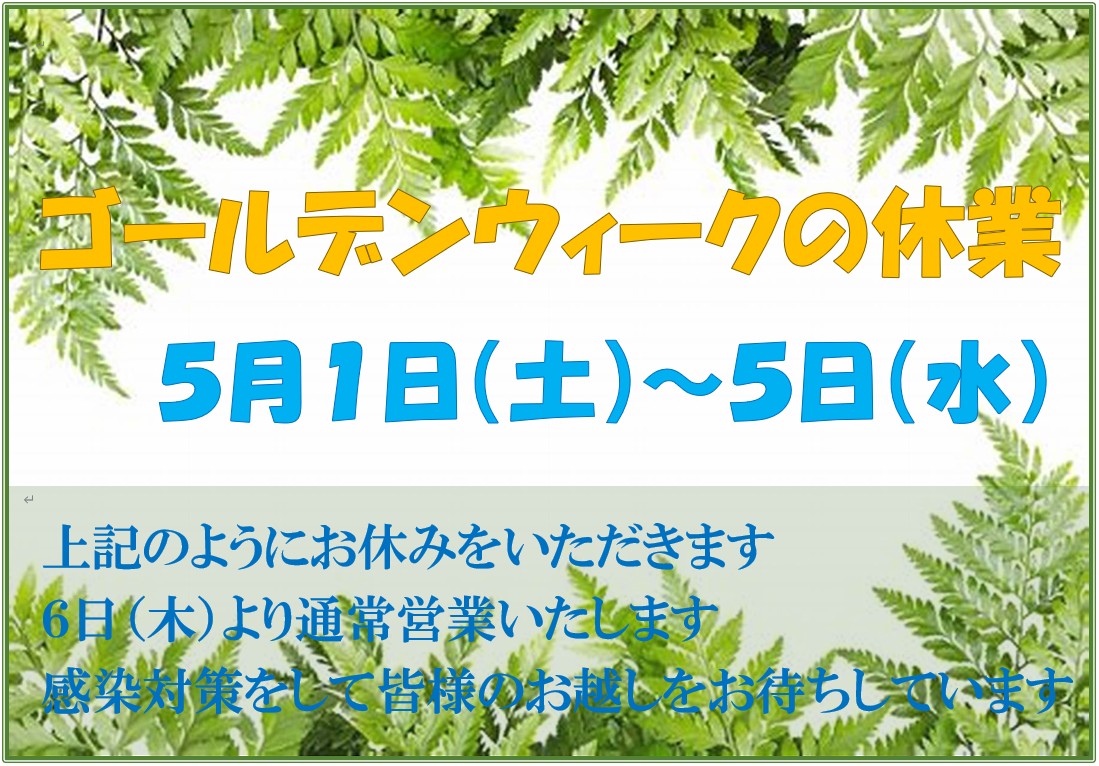 ゴールデンウィークの休業

5月1日(土)～5日(水)

上記のようにお休みをいただきます
6日（木）より通常営業いたします
感染対策をして皆様のお越しをお待ちしています